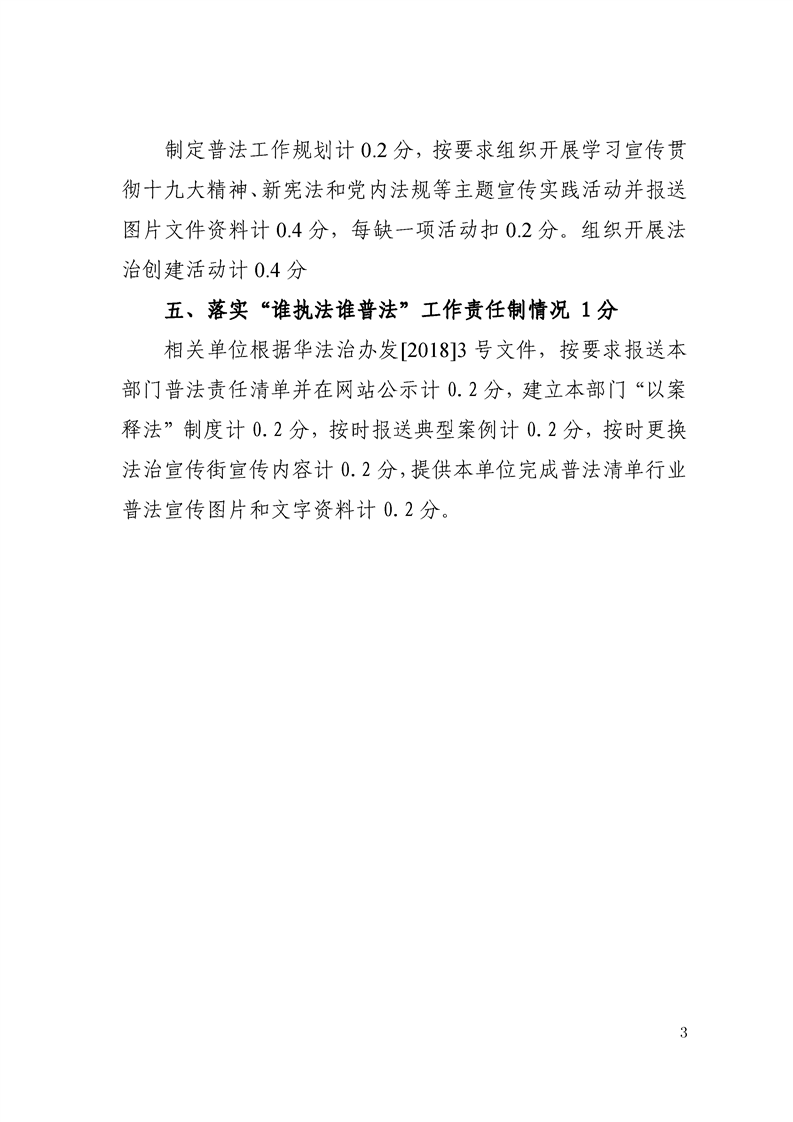 制定普法工作规划计 0.2 分，按要求组织开展学习宣传贯彻十九大精神、新宪法和党内法规等主题宣传实践活动并报送图片文件资料计 0.4 分，每缺一项活动扣 0.2 分。组织开展法治创建活动计 0.4 分

五、落实“谁执法谁普法”工作责任制情况 1 分

相关单位根据华法治办发[2018]3 号文件，按要求报送本部门普法责任清单并在网站公示计 0.2 分，建立本部门“以案释法”制度计 0.2 分，按时报送典型案例计 0.2 分，按时更换法治宣传街宣传内容计 0.2 分，提供本单位完成普法清单行业普法宣传图片和文字资料计 0.2 分。

3